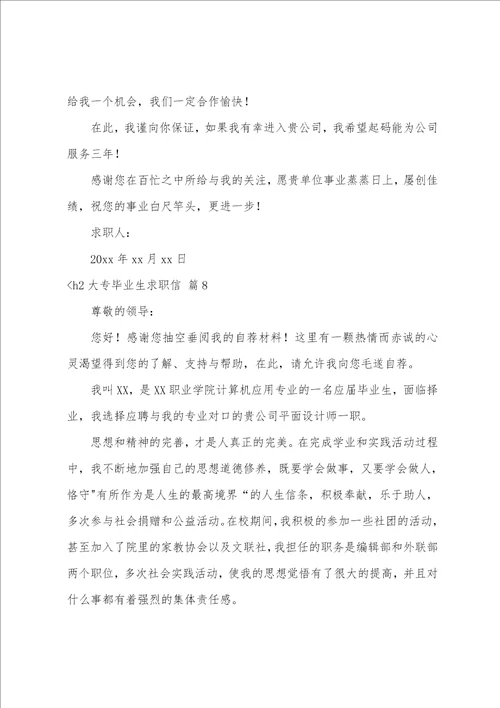 给我一个机会，我们一定合作愉快！

在此，我谨向你保证，如果我有幸进入贵公司，我希望起码能为公司服务三年！

感谢您在百忙之中所给与我的关注，愿贵单位事业蒸蒸日上，屡创佳绩，祝您的事业白尺竿头，更进一步！

求职人：

20xx 年 xx 月 xx 日

<h2 大专毕业生求职信 篇 8

尊敬的领导：

您好！感谢您抽空垂阅我的自荐材料！这里有一颗热情而赤诚的心灵渴望得到您的了解、支持与帮助，在此，请允许我向您毛遂自荐。

我叫 XX，是 XX 职业学院计算机应用专业的一名应届毕业生，面临择业，我选择应聘与我的专业对口的贵公司平面设计师一职。

思想和精神的完善，才是人真正的完美。在完成学业和实践活动过程中，我不断地加强自己的思想道德修养，既要学会做事，又要学会做人，恪守"有所作为是人生的最高境界“的人生信条，积极奉献，乐于助人，多次参与社会捐赠和公益活动。在校期间，我积极的参加一些社团的活动，甚至加入了院里的家教协会以及文联社，我担任的职务是编辑部和外联部两个职位，多次社会实践活动，使我的思想觉悟有了很大的提高，并且对什么事都有着强烈的集体责任感。